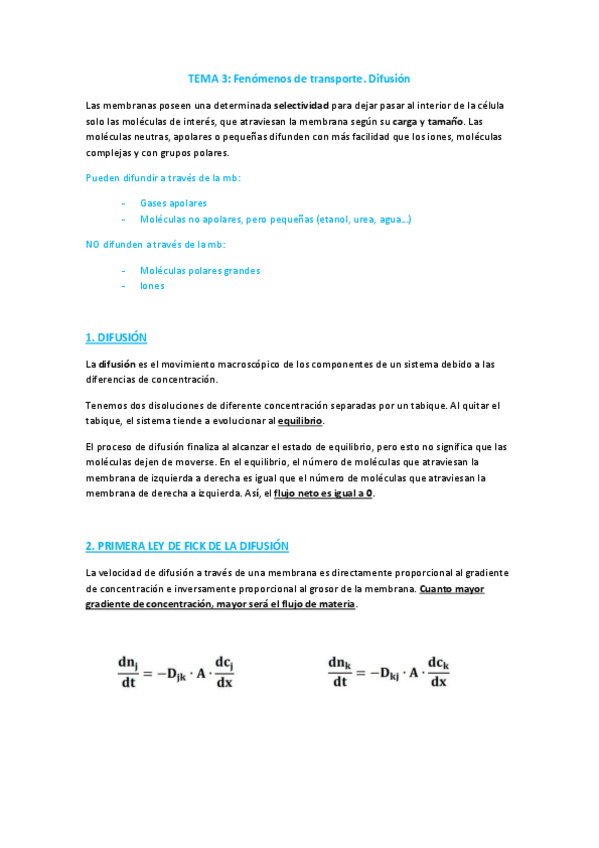 TEMA 3: Fenómenos de transporte. Difusión

Las membranas poseen una determinada selectividad para dejar pasar al interior de la célula solo las moléculas de interés, que atraviesan la membrana según su carga y tamaño. Las moléculas neutras, apolares o pequeñas difunden con más facilidad que los iones, moléculas complejas y con grupos polares.

Pueden difundir a través de la mb:

- Gases apolares
- Moléculas no apolares, pero pequeñas (etanol, urea, agua…)

NO difunden a través de la mb:

- Moléculas polares grandes
- Iones

1. DIFUSIÓN

La difusión es el movimiento macroscópico de los componentes de un sistema debido a las diferencias de concentración.

Tenemos dos disoluciones de diferente concentración separadas por un tabique. Al quitar el tabique, el sistema tiende a evolucionar al equilibrio.

El proceso de difusión finaliza al alcanzar el estado de equilibrio, pero esto no significa que las moléculas dejen de moverse. En el equilibrio, el número de moléculas que atraviesan la membrana de izquierda a derecha es igual que el número de moléculas que atraviesan la membrana de derecha a izquierda. Así, el flujo neto es igual a 0.

2. PRIMERA LEY DE FICK DE LA DIFUSIÓN

La velocidad de difusión a través de una membrana es directamente proporcional al gradiente de concentración e inversamente proporcional al grosor de la membrana. Cuanto mayor gradiente de concentración, mayor será el flujo de materia.

$\frac{dn_j}{dt} = -D_{jk} \cdot A \cdot \frac{dc_j}{dx}$

$\frac{dn_k}{dt} = -D_{kj} \cdot A \cdot \frac{dc_k}{dx}$